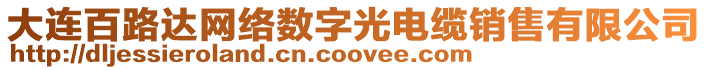 大连百路达网络数字光电缆销售有限公司
http://dljessieroland.cn.coovee.com